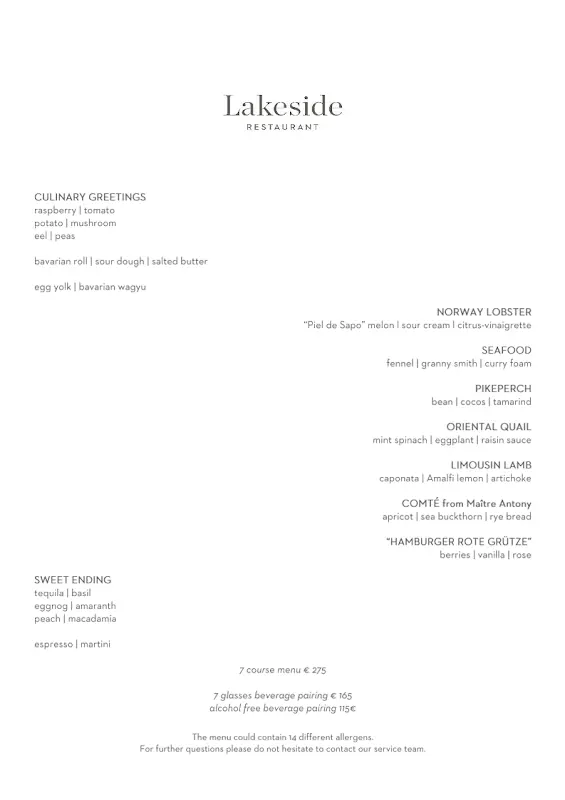 Lakeside
RESTAURANT

CULINARY GREETINGS
raspberry | tomato
potato | mushroom
eel | peas

bavarian roll | sour dough | salted butter

egg yolk | bavarian wagyu

NORWAY LOBSTER
"Piel de Sapo" melon | sour cream | citrus-vinaigrette

SEAFOOD
fennel | granny smith | curry foam

PIKEPERCH
bean | cocos | tamarind

ORIENTAL QUAIL
mint spinach | eggplant | raisin sauce

LIMOUSIN LAMB
caponata | Amalfi lemon | artichoke

COMTÉ from Maître Antony
apricot | sea buckthorn | rye bread

"HAMBURGER ROTE GRÜTZE"
berries | vanilla | rose

SWEET ENDING
tequila | basil
eggnog | amaranth
peach | macadamia

espresso | martini

7 course menu € 275

7 glasses beverage pairing € 165
alcohol free beverage pairing 115€

The menu could contain 14 different allergens.
For further questions please do not hesitate to contact our service team.